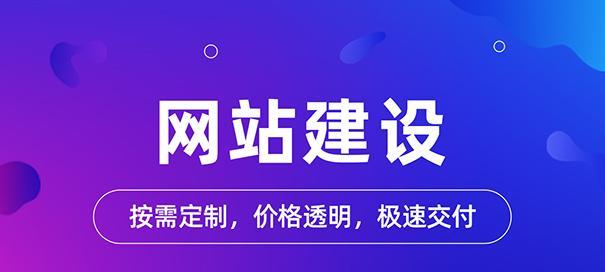 网站建设

按需定制，价格透明，极速交付